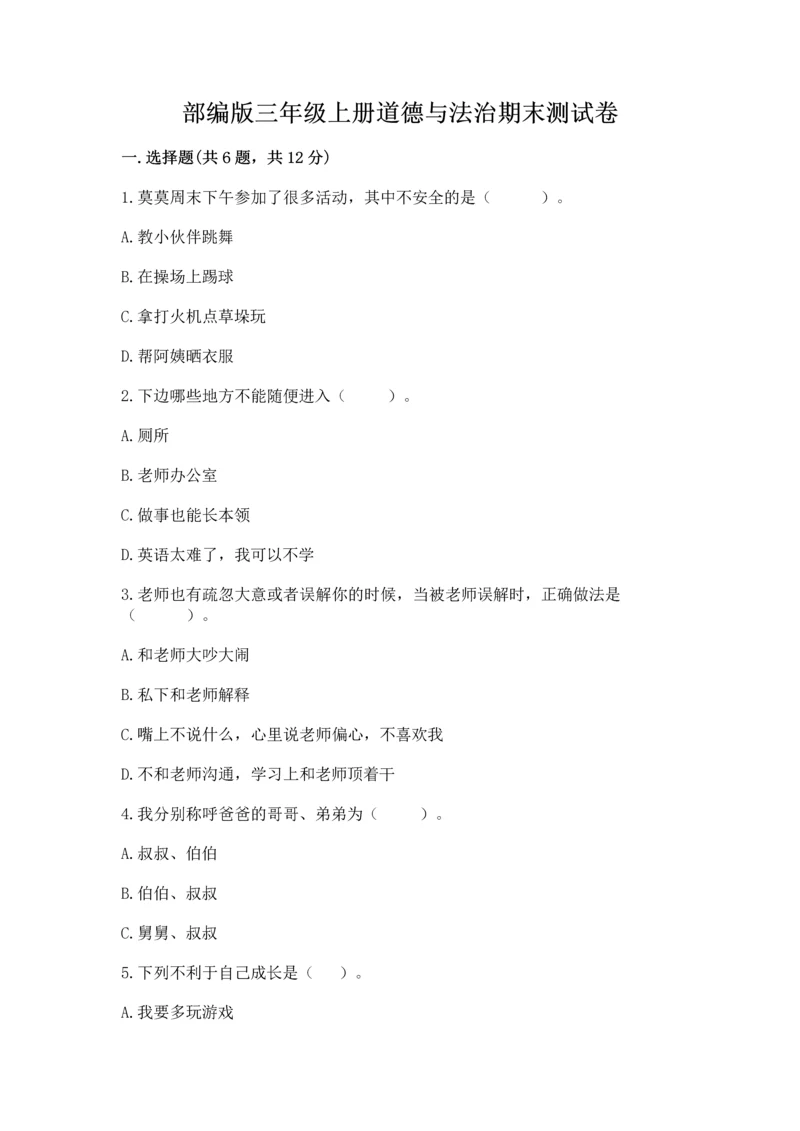 部编版三年级上册道德与法治期末测试卷

一.选择题(共6题，共12分)

1.莫莫周末下午参加了很多活动，其中不安全的是（　　）。

A.教小伙伴跳舞

B.在操场上踢球

C.拿打火机点草垛玩

D.帮阿姨晒衣服

2.下边哪些地方不能随便进入（　　）。

A.厕所

B.老师办公室

C.做事也能长本领

D.英语太难了，我可以不学

3.老师也有疏忽大意或者误解你的时候，当被老师误解时，正确做法是（　　）。

A.和老师大吵大闹

B.私下和老师解释

C.嘴上不说什么，心里说老师偏心，不喜欢我

D.不和老师沟通，学习上和老师顶着干

4.我分别称呼爸爸的哥哥、弟弟为（　　）。

A.叔叔、伯伯

B.伯伯、叔叔

C.舅舅、叔叔

5.下列不利于自己成长是（　）。

A.我要多玩游戏